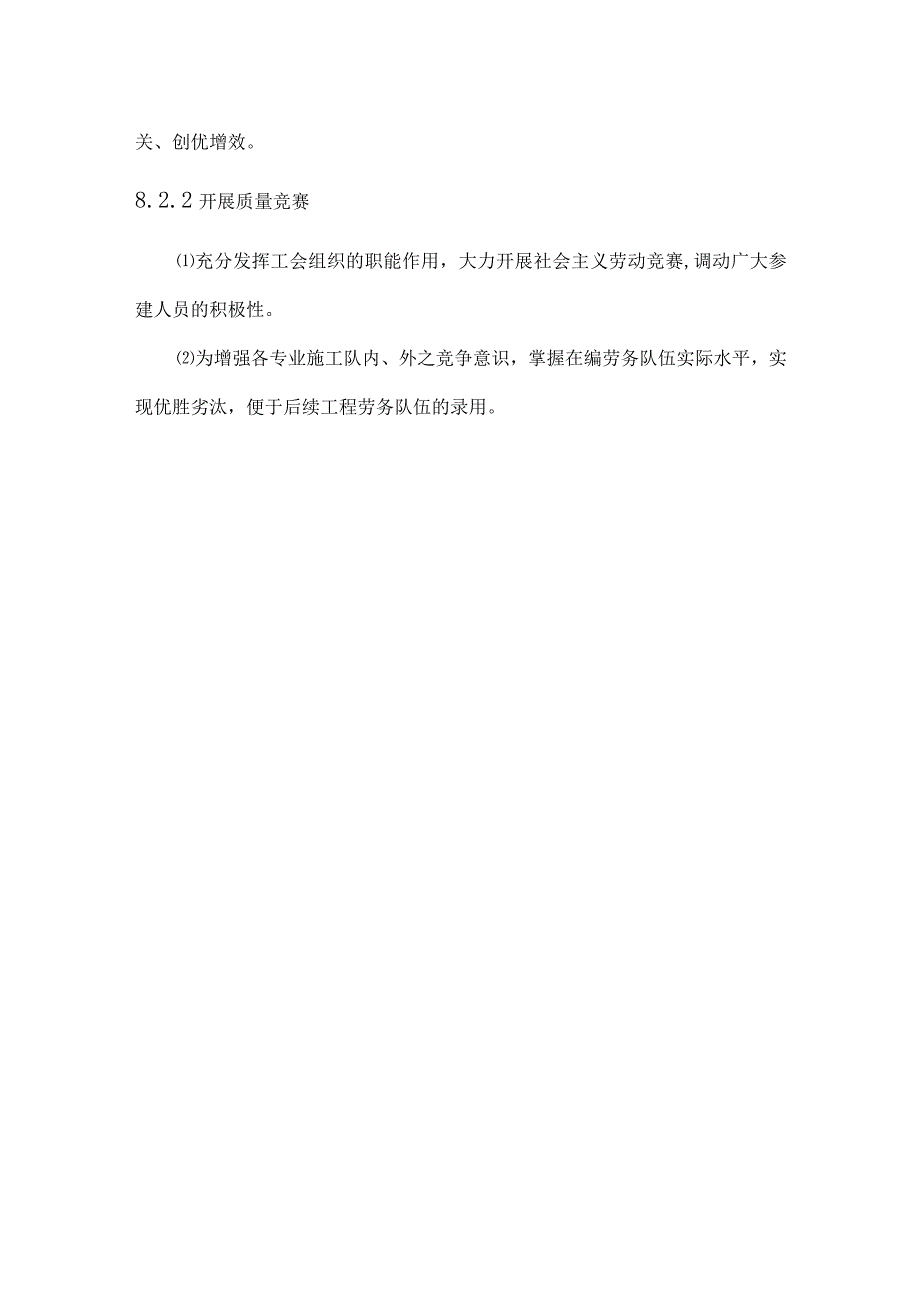 关、创优增效。

8.2.2 开展质量竞赛

⑴充分发挥工会组织的职能作用，大力开展社会主义劳动竞赛,调动广大参建人员的积极性。

⑵为增强各专业施工队内、外之竞争意识，掌握在编劳务队伍实际水平，实现优胜劣汰，便于后续工程劳务队伍的录用。